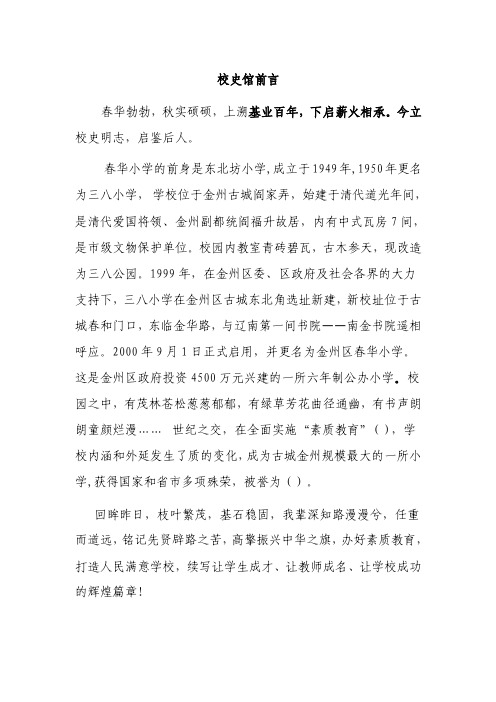 校史馆前言

春华勃勃，秋实硕硕，上溯基业百年，下启薪火相承。今立校史明志，启鉴后人。

春华小学的前身是东北坊小学，成立于1949年，1950年更名为三八小学，学校位于金州古城阎家弄，始建于清代道光年间，是清代爱国将领、金州副都统阎福升故居，内有中式瓦房7间，是市级文物保护单位。校园内教室青砖碧瓦，古木参天，现改造为三八公园。1999年，在金州区委、区政府及社会各界的大力支持下，三八小学在金州区古城东北角选址新建，新校址位于古城春和门口，东临金华路，与辽南第一间书院——南金书院遥相呼应。2000年9月1日正式启用，并更名为金州区春华小学。这是金州区政府投资4500万元兴建的一所六年制公办小学。校园之中，有茂林苍松葱葱郁郁，有绿草芳花曲径通幽，有书声朗朗童颜烂漫…… 世纪之交，在全面实施“素质教育”（），学校内涵和外延发生了质的变化，成为古城金州规模最大的一所小学，获得国家和省市多项殊荣，被誉为（）。

回眸昨日，枝叶繁茂，基石稳固，我辈深知路漫漫兮，任重而道远，铭记先贤辟路之苦，高擎振兴中华之旗，办好素质教育，打造人民满意学校，续写让学生成才、让教师成名、让学校成功的辉煌篇章！